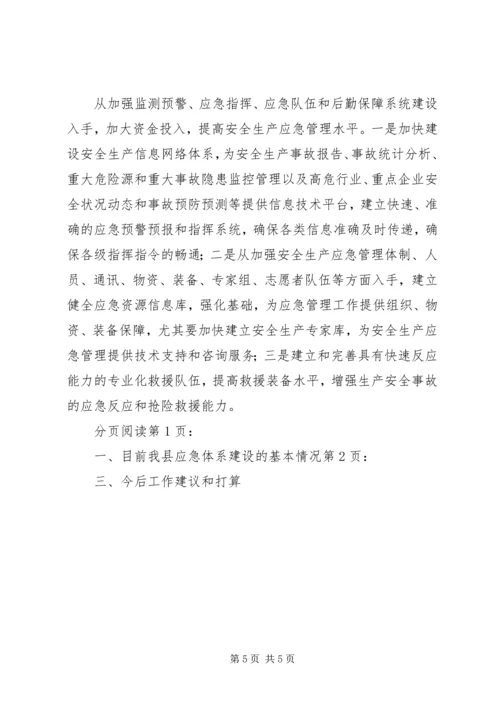 从加强监测预警、应急指挥、应急队伍和后勤保障系统建设入手，加大资金投入，提高安全生产应急管理水平。一是加快建设安全生产信息网络体系，为安全生产事故报告、事故统计分析、重大危险源和重大事故隐患监控管理以及高危行业、重点企业安全状况动态和事故预防预测等提供信息技术平台，建立快速、准确的应急预警预报和指挥系统，确保各类信息准确及时传递，确保各级指挥指令的畅通；二是从加强安全生产应急管理体制、人员、通讯、物资、装备、专家组、志愿者队伍等方面入手，建立健全应急资源信息库，强化基础，为应急管理工作提供组织、物资、装备保障，尤其要加快建立安全生产专家库，为安全生产应急管理提供技术支持和咨询服务；三是建立和完善具有快速反应能力的专业化救援队伍，提高救援装备水平，增强生产安全事故的应急反应和抢险救援能力。

分页阅读第 1 页：

一、目前我县应急体系建设的基本情况第 2 页：

三、今后工作建议和打算

第 5 页 共 5 页